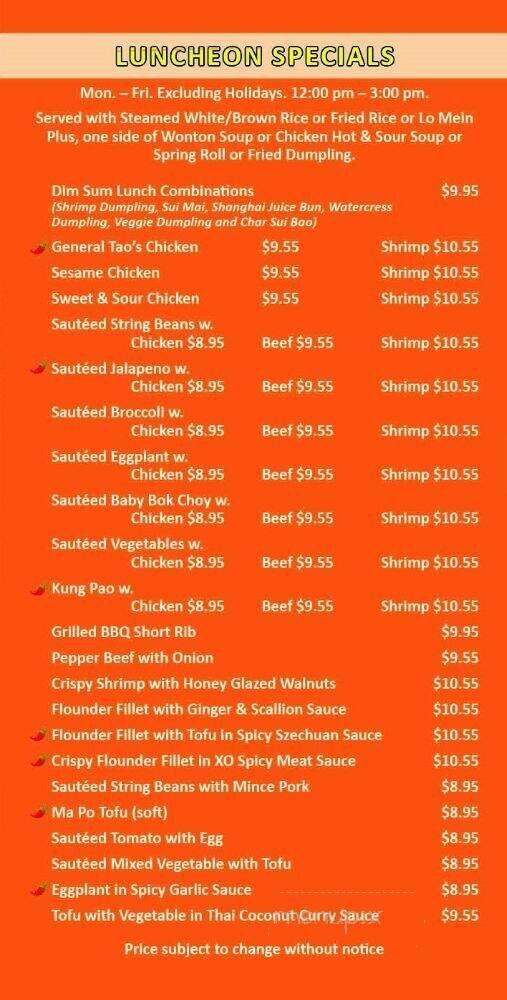 LUNCHEON SPECIALS

Mon. – Fri. Excluding Holidays. 12:00 pm – 3:00 pm.
Served with Steamed White/Brown Rice or Fried Rice or Lo Mein Plus, one side of Wonton Soup or Chicken Hot & Sour Soup or Spring Roll or Fried Dumpling.

Dim Sum Lunch Combinations $9.95
(Shrimp Dumpling, Sui Mai, Shanghai Juice Bun, Watercress Dumpling, Veggie Dumpling and Char Sui Bao)

General Tao's Chicken $9.55 Shrimp $10.55
Sesame Chicken $9.55 Shrimp $10.55
Sweet & Sour Chicken $9.55 Shrimp $10.55
Sautéed String Beans w. Chicken $8.95 Beef $9.55 Shrimp $10.55
Sautéed Jalapeno w. Chicken $8.95 Beef $9.55 Shrimp $10.55
Sautéed Broccoli w. Chicken $8.95 Beef $9.55 Shrimp $10.55
Sautéed Eggplant w. Chicken $8.95 Beef $9.55 Shrimp $10.55
Sautéed Baby Bok Choy w. Chicken $8.95 Beef $9.55 Shrimp $10.55
Sautéed Vegetables w. Chicken $8.95 Beef $9.55 Shrimp $10.55
Kung Pao w. Chicken $8.95 Beef $9.55 Shrimp $10.55
Grilled BBQ Short Rib $9.95
Pepper Beef with Onion $9.55
Crispy Shrimp with Honey Glazed Walnuts $10.55
Flounder Fillet with Ginger & Scallion Sauce $10.55
Flounder Fillet with Tofu in Spicy Szechuan Sauce $10.55
Crispy Flounder Fillet in XO Spicy Meat Sauce $10.55
Sautéed String Beans with Mince Pork $8.95
Ma Po Tofu (soft) $8.95
Sautéed Tomato with Egg $8.95
Sautéed Mixed Vegetable with Tofu $8.95
Eggplant in Spicy Garlic Sauce $8.95
Tofu with Vegetable in Thai Coconut Curry Sauce $9.55

Price subject to change without notice